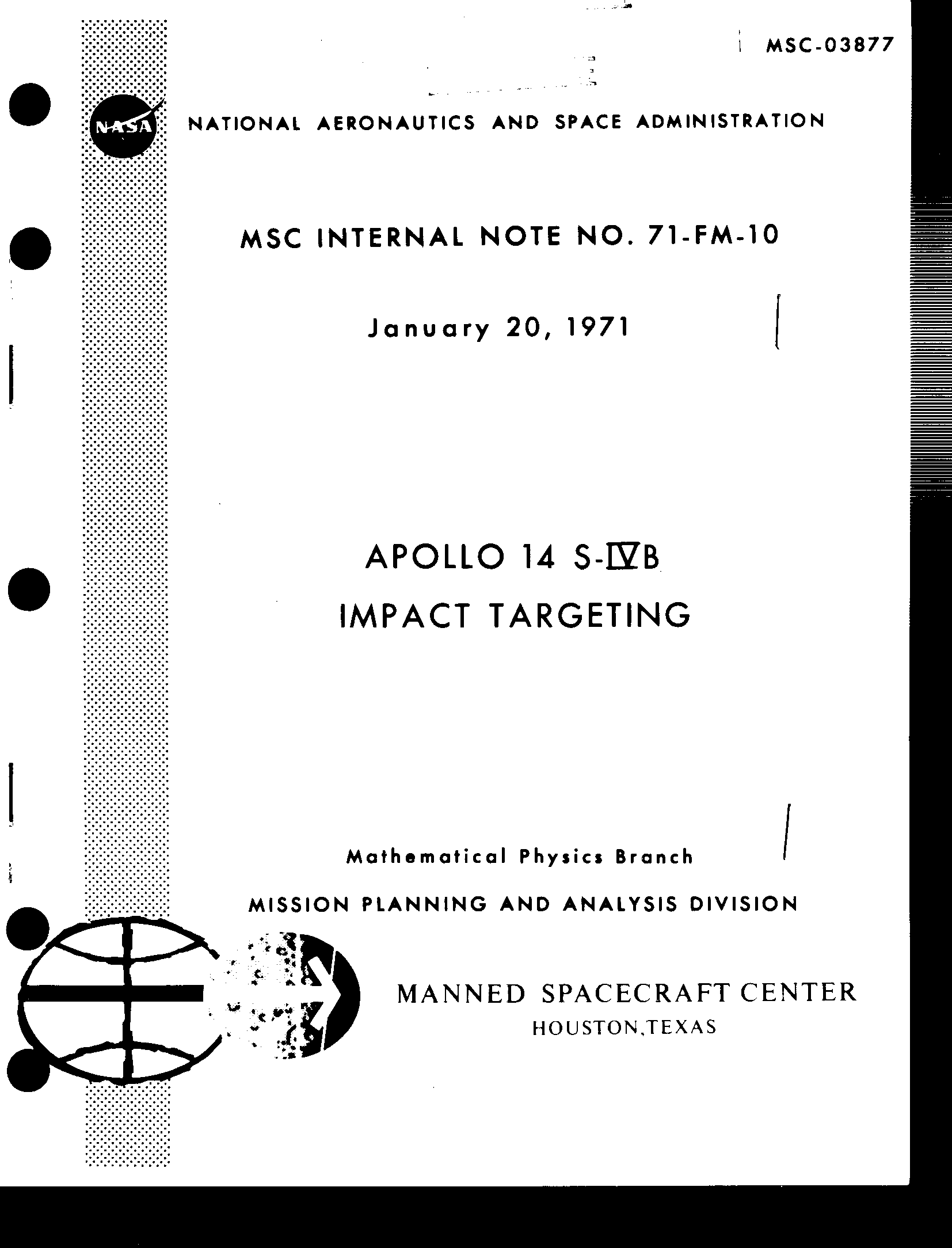 MSC-03877

NASA

NATIONAL AERONAUTICS AND SPACE ADMINISTRATION

MSC INTERNAL NOTE NO. 71-FM-10

January 20, 1971

APOLLO 14 S-IVB
IMPACT TARGETING

Mathematical Physics Branch

MISSION PLANNING AND ANALYSIS DIVISION

MANNED SPACECRAFT CENTER
HOUSTON,TEXAS